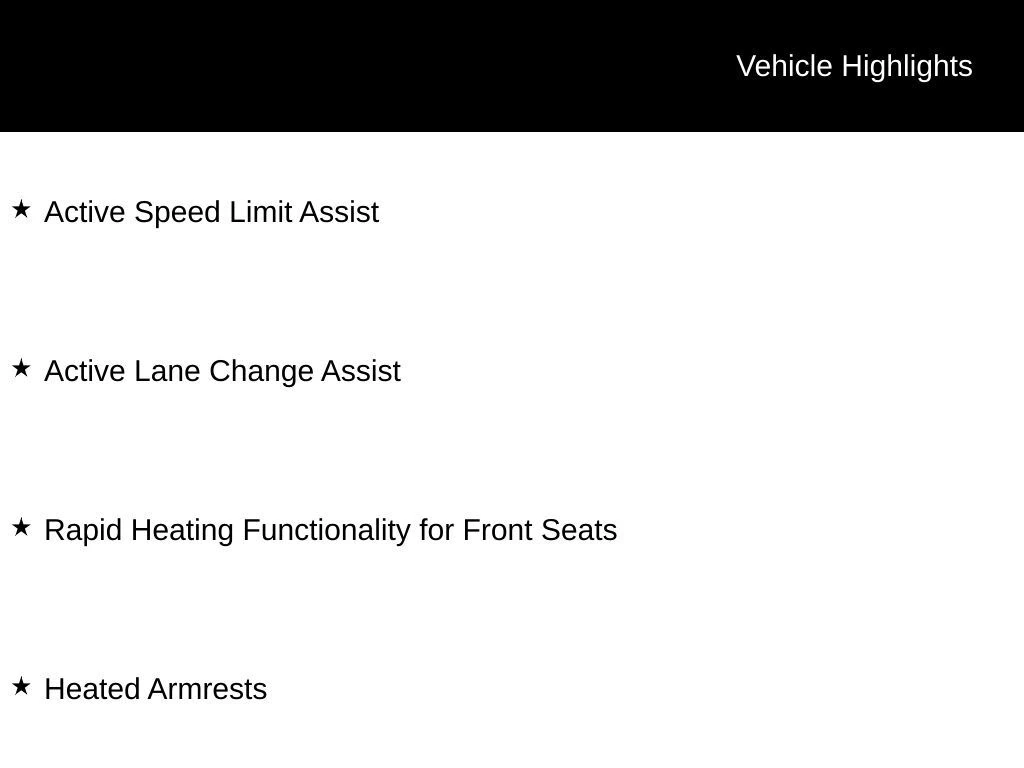 Vehicle Highlights

★ Active Speed Limit Assist

★ Active Lane Change Assist

★ Rapid Heating Functionality for Front Seats

★ Heated Armrests